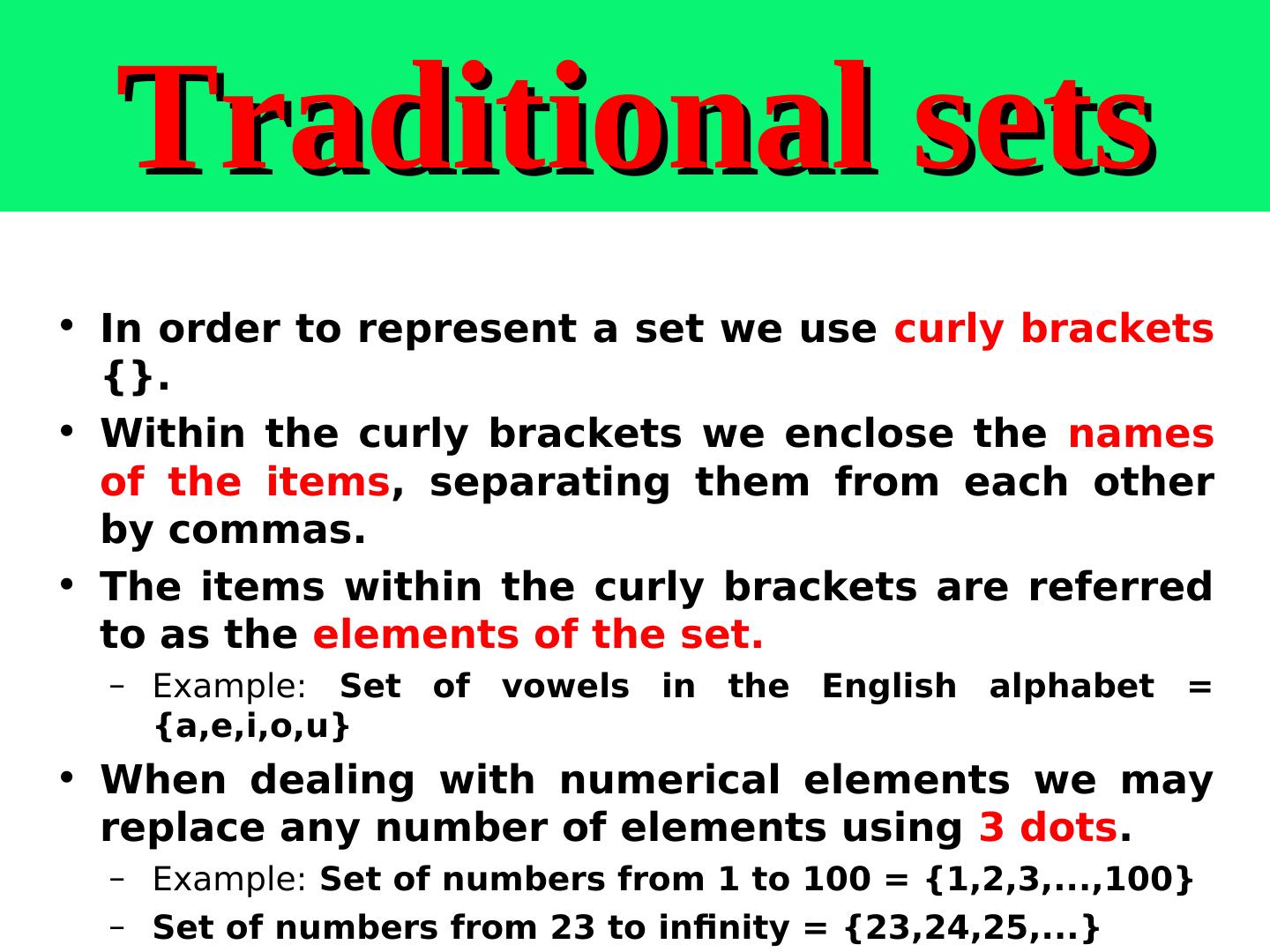 Traditional sets

• In order to represent a set we use curly brackets {}.

• Within the curly brackets we enclose the names of the items, separating them from each other by commas.

• The items within the curly brackets are referred to as the elements of the set.

- Example: Set of vowels in the English alphabet = {a,e,i,o,u}

• When dealing with numerical elements we may replace any number of elements using 3 dots.

- Example: Set of numbers from 1 to 100 = {1,2,3,...,100}

- Set of numbers from 23 to infinity = {23,24,25,...}